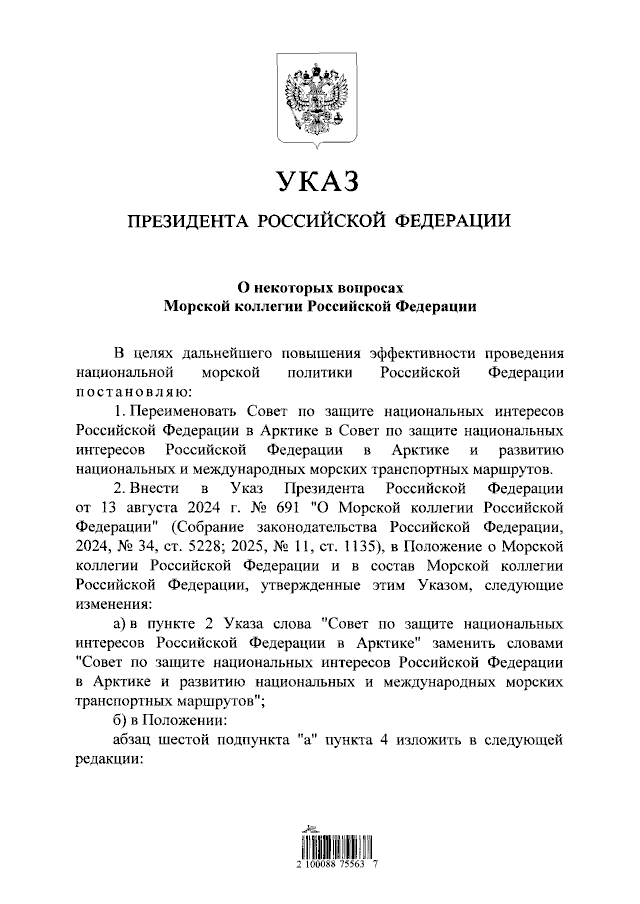 УКАЗ

ПРЕЗИДЕНТА РОССИЙСКОЙ ФЕДЕРАЦИИ

О некоторых вопросах
Морской коллегии Российской Федерации

В целях дальнейшего повышения эффективности проведения национальной морской политики Российской Федерации постановляю:

1. Переименовать Совет по защите национальных интересов Российской Федерации в Арктике в Совет по защите национальных интересов Российской Федерации в Арктике и развитию национальных и международных морских транспортных маршрутов.

2. Внести в Указ Президента Российской Федерации от 13 августа 2024 г. № 691 "О Морской коллегии Российской Федерации" (Собрание законодательства Российской Федерации, 2024, № 34, ст. 5228; 2025, № 11, ст. 1135), в Положение о Морской коллегии Российской Федерации и в состав Морской коллегии Российской Федерации, утвержденные этим Указом, следующие изменения:

а) в пункте 2 Указа слова "Совет по защите национальных интересов Российской Федерации в Арктике" заменить словами "Совет по защите национальных интересов Российской Федерации в Арктике и развитию национальных и международных морских транспортных маршрутов";

б) в Положении:

абзац шестой подпункта "а" пункта 4 изложить в следующей редакции:

2 100088 75563 7